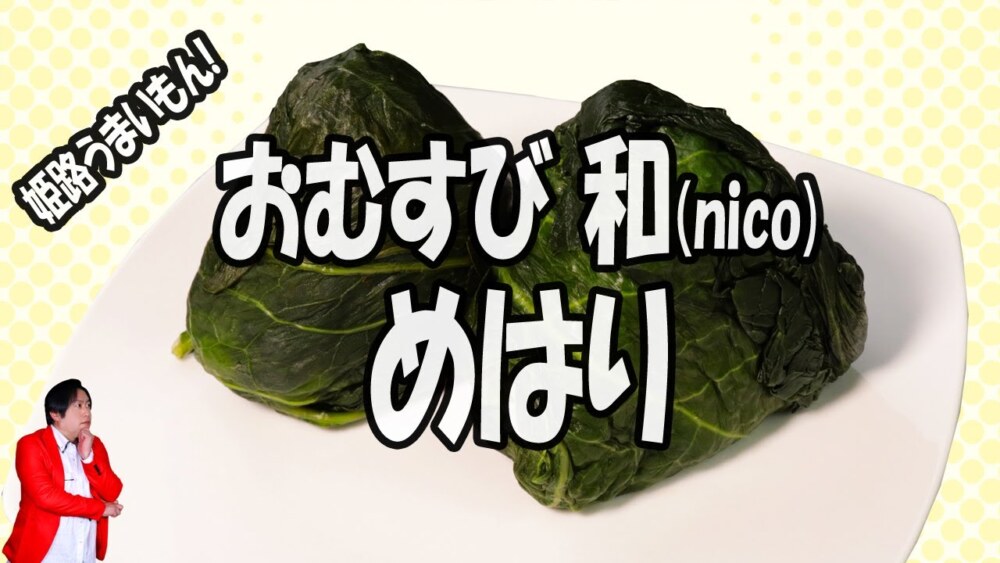 姫路うまいもん!

おむすび 和(nico)
めはり